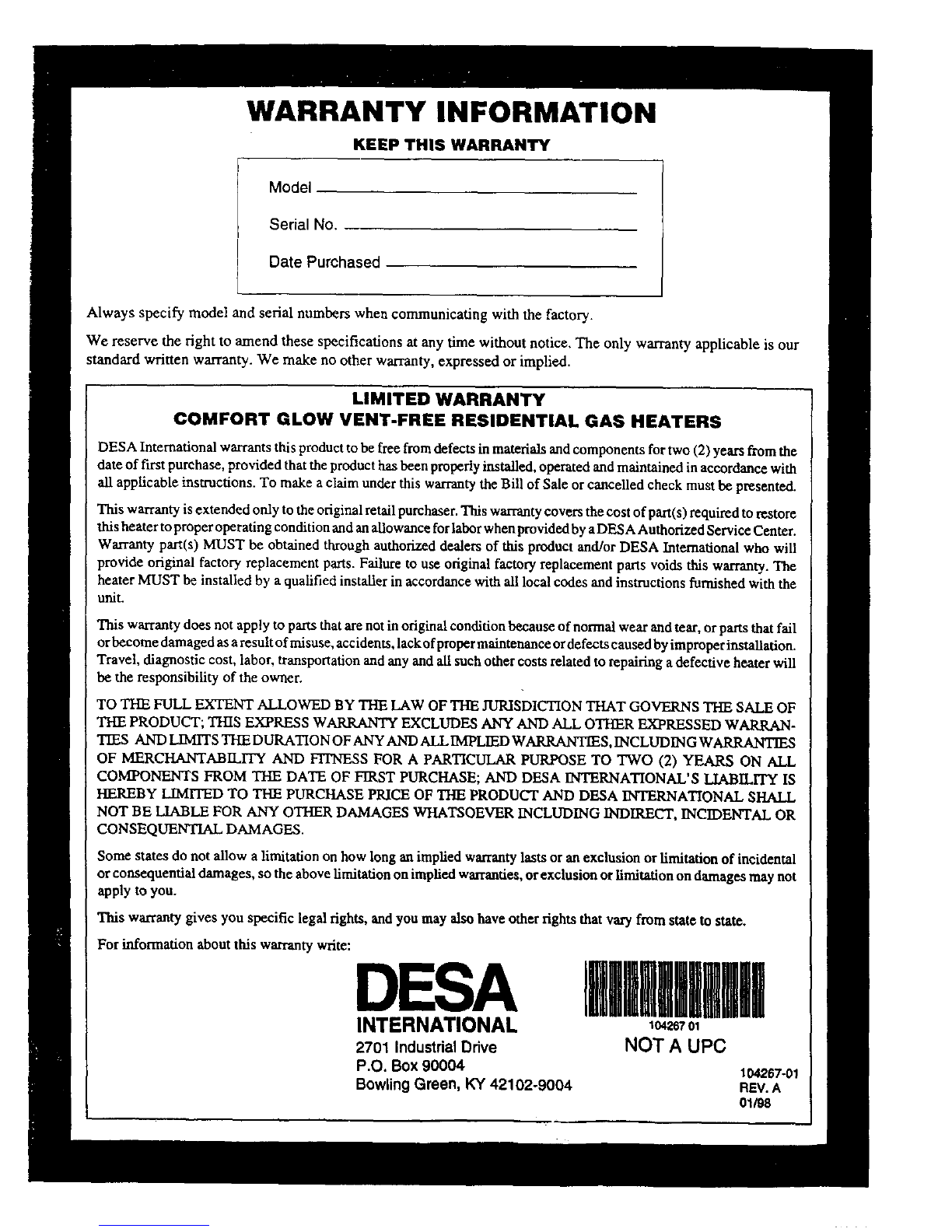 WARRANTY INFORMATION

KEEP THIS WARRANTY

Model

Serial No.

Date Purchased

Always specify model and serial numbers when communicating with the factory.

We reserve the right to amend these specifications at any time without notice. The only warranty applicable is our standard written warranty. We make no other warranty, expressed or implied.

LIMITED WARRANTY
COMFORT GLOW VENT-FREE RESIDENTIAL GAS HEATERS

DESA International warrants this product to be free from defects in materials and components for two (2) years from the date of first purchase, provided that the product has been properly installed, operated and maintained in accordance with all applicable instructions. To make a claim under this warranty the Bill of Sale or cancelled check must be presented.

This warranty is extended only to the original retail purchaser. This warranty covers the cost of part(s) required to restore this heater to proper operating condition and an allowance for labor when provided by a DESA Authorized Service Center. Warranty part(s) MUST be obtained through authorized dealers of this product and/or DESA International who will provide original factory replacement parts. Failure to use original factory replacement parts voids this warranty. The heater MUST be installed by a qualified installer in accordance with all local codes and instructions furnished with the unit.

This warranty does not apply to parts that are not in original condition because of normal wear and tear, or parts that fail or become damaged as a result of misuse, accidents, lack of proper maintenance or defects caused by improper installation. Travel, diagnostic cost, labor, transportation and any and all such other costs related to repairing a defective heater will be the responsibility of the owner.

TO THE FULL EXTENT ALLOWED BY THE LAW OF THE JURISDICTION THAT GOVERNS THE SALE OF THE PRODUCT; THIS EXPRESS WARRANTY EXCLUDES ANY AND ALL OTHER EXPRESSED WARRANTIES AND LIMITS THE DURATION OF ANY AND ALL IMPLIED WARRANTIES, INCLUDING WARRANTIES OF MERCHANTABILITY AND FITNESS FOR A PARTICULAR PURPOSE TO TWO (2) YEARS ON ALL COMPONENTS FROM THE DATE OF FIRST PURCHASE; AND DESA INTERNATIONAL'S LIABILITY IS HEREBY LIMITED TO THE PURCHASE PRICE OF THE PRODUCT AND DESA INTERNATIONAL SHALL NOT BE LIABLE FOR ANY OTHER DAMAGES WHATSOEVER INCLUDING INDIRECT, INCIDENTAL OR CONSEQUENTIAL DAMAGES.

Some states do not allow a limitation on how long an implied warranty lasts or an exclusion or limitation of incidental or consequential damages, so the above limitation on implied warranties, or exclusion or limitation on damages may not apply to you.

This warranty gives you specific legal rights, and you may also have other rights that vary from state to state.

For information about this warranty write:

DESA
INTERNATIONAL
2701 Industrial Drive
P.O. Box 90004
Bowling Green, KY 42102-9004

104267 01
NOT A UPC

104267-01
REV. A
01/98